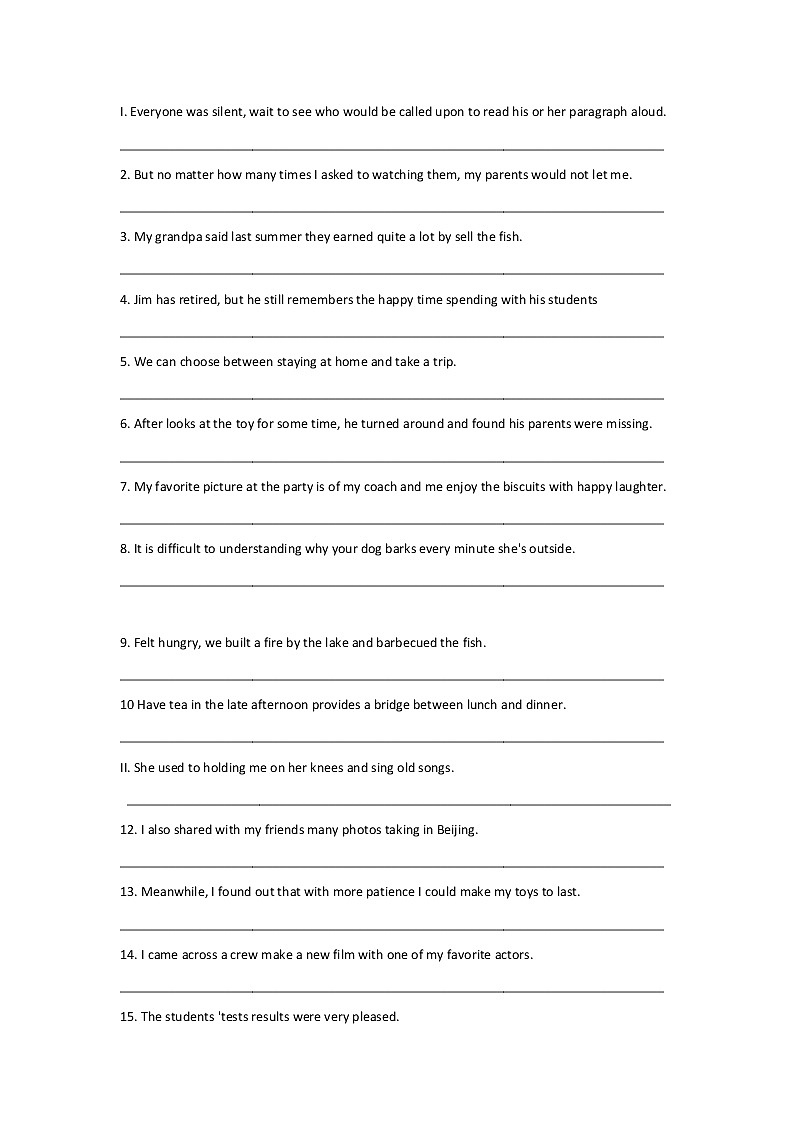 I. Everyone was silent, wait to see who would be called upon to read his or her paragraph aloud.

2. But no matter how many times I asked to watching them, my parents would not let me.

3. My grandpa said last summer they earned quite a lot by sell the fish.

4. Jim has retired, but he still remembers the happy time spending with his students

5. We can choose between staying at home and take a trip.

6. After looks at the toy for some time, he turned around and found his parents were missing.

7. My favorite picture at the party is of my coach and me enjoy the biscuits with happy laughter.

8. It is difficult to understanding why your dog barks every minute she's outside.

9. Felt hungry, we built a fire by the lake and barbecued the fish.

10 Have tea in the late afternoon provides a bridge between lunch and dinner.

II. She used to holding me on her knees and sing old songs.

12. I also shared with my friends many photos taking in Beijing.

13. Meanwhile, I found out that with more patience I could make my toys to last.

14. I came across a crew make a new film with one of my favorite actors.

15. The students 'tests results were very pleased.